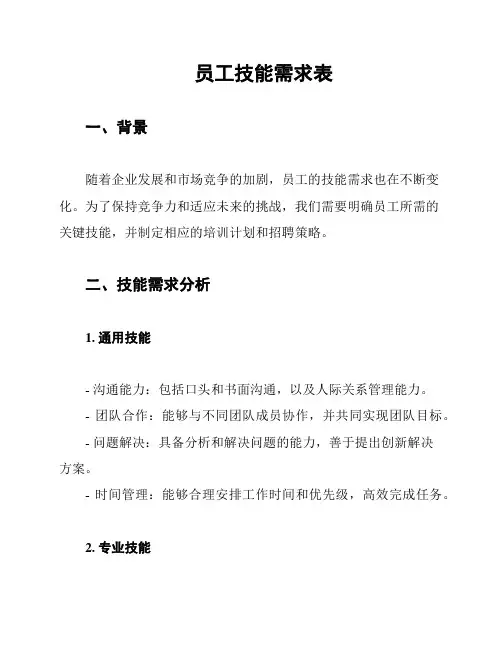 员工技能需求表

一、背景

随着企业发展和市场竞争的加剧，员工的技能需求也在不断变化。为了保持竞争力和适应未来的挑战，我们需要明确员工所需的关键技能，并制定相应的培训计划和招聘策略。

二、技能需求分析

1. 通用技能

- 沟通能力：包括口头和书面沟通，以及人际关系管理能力。
- 团队合作：能够与不同团队成员协作，并共同实现团队目标。
- 问题解决：具备分析和解决问题的能力，善于提出创新解决方案。
- 时间管理：能够合理安排工作时间和优先级，高效完成任务。

2. 专业技能